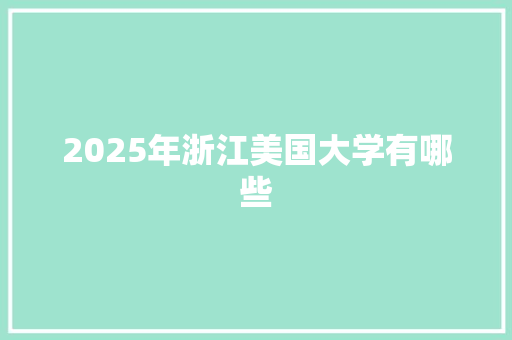 2025年浙江美国大学有哪些